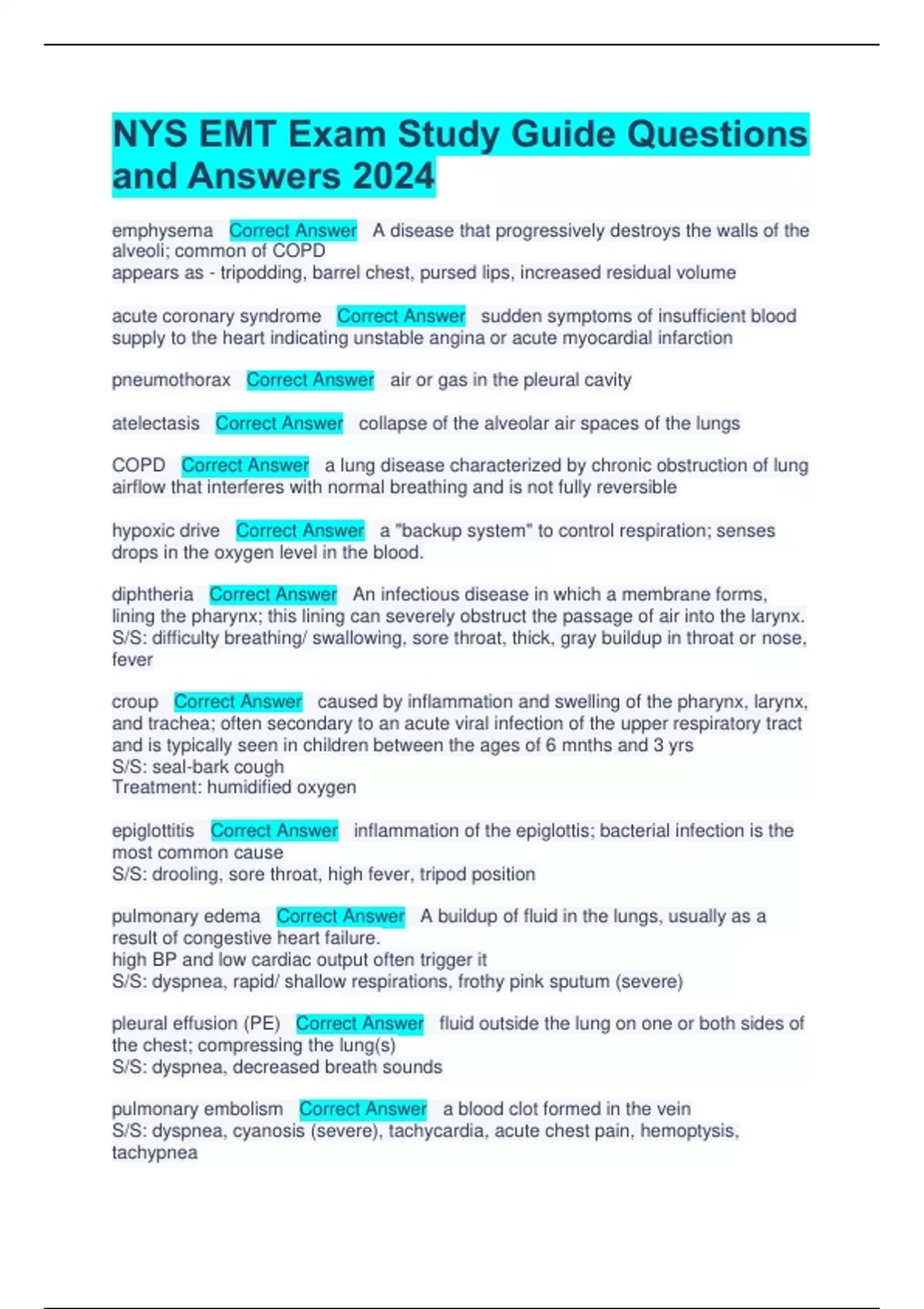 NYS EMT Exam Study Guide Questions and Answers 2024

emphysema Correct Answer A disease that progressively destroys the walls of the alveoli; common of COPD
appears as - tripodding, barrel chest, pursed lips, increased residual volume

acute coronary syndrome Correct Answer sudden symptoms of insufficient blood supply to the heart indicating unstable angina or acute myocardial infarction

pneumothorax Correct Answer air or gas in the pleural cavity

atelectasis Correct Answer collapse of the alveolar air spaces of the lungs

COPD Correct Answer a lung disease characterized by chronic obstruction of lung airflow that interferes with normal breathing and is not fully reversible

hypoxic drive Correct Answer a "backup system" to control respiration; senses drops in the oxygen level in the blood.

diphtheria Correct Answer An infectious disease in which a membrane forms, lining the pharynx; this lining can severely obstruct the passage of air into the larynx.
S/S: difficulty breathing/ swallowing, sore throat, thick, gray buildup in throat or nose, fever

croup Correct Answer caused by inflammation and swelling of the pharynx, larynx, and trachea; often secondary to an acute viral infection of the upper respiratory tract and is typically seen in children between the ages of 6 mnths and 3 yrs
S/S: seal-bark cough
Treatment: humidified oxygen

epiglottitis Correct Answer inflammation of the epiglottis; bacterial infection is the most common cause
S/S: drooling, sore throat, high fever, tripod position

pulmonary edema Correct Answer A buildup of fluid in the lungs, usually as a result of congestive heart failure.
high BP and low cardiac output often trigger it
S/S: dyspnea, rapid/ shallow respirations, frothy pink sputum (severe)

pleural effusion (PE) Correct Answer fluid outside the lung on one or both sides of the chest; compressing the lung(s)
S/S: dyspnea, decreased breath sounds

pulmonary embolism Correct Answer a blood clot formed in the vein
S/S: dyspnea, cyanosis (severe), tachycardia, acute chest pain, hemoptysis, tachypnea